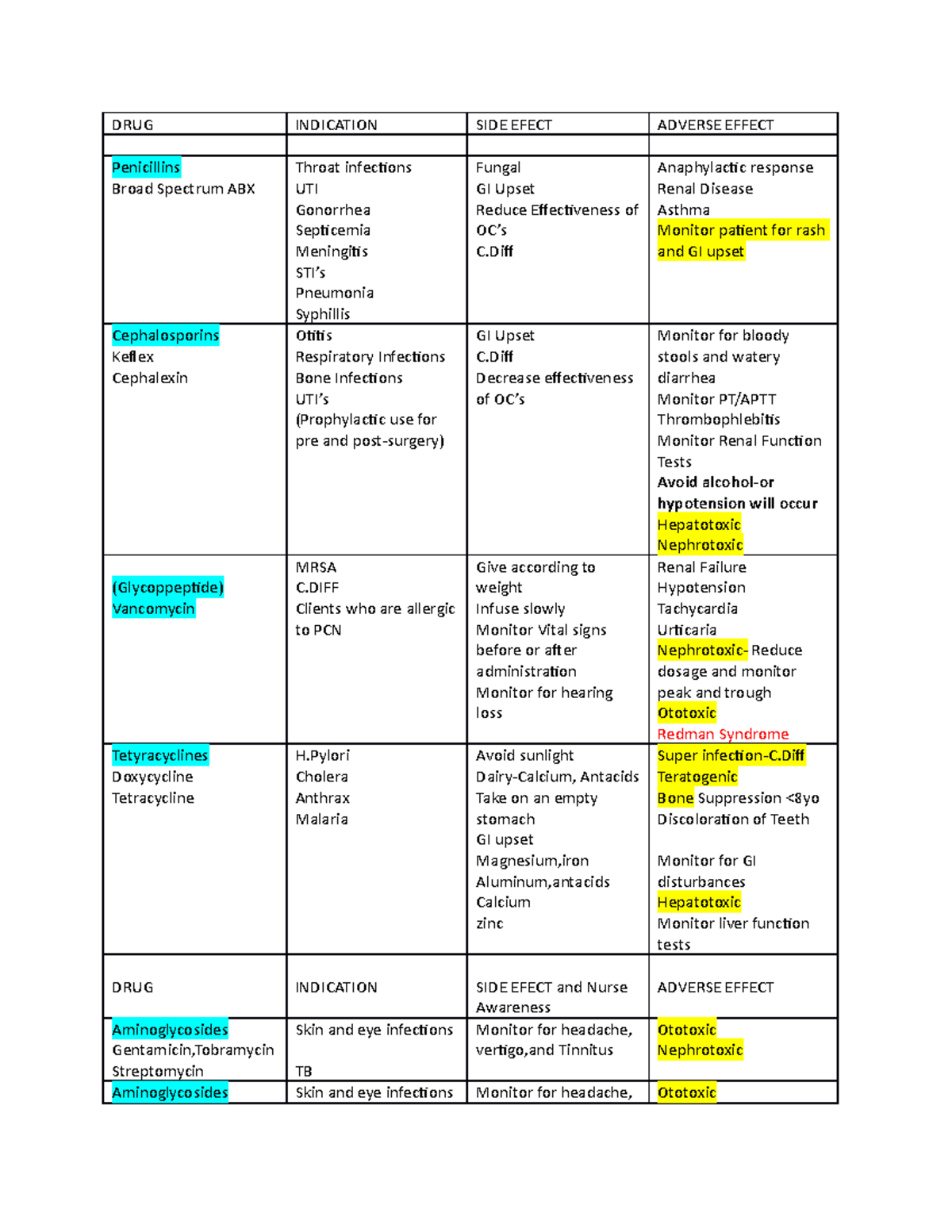 | DRUG | INDICATION | SIDE EFECT | ADVERSE EFFECT |
|---|---|---|---|
| | | | |
| Penicillins Broad Spectrum ABX | Throat infections UTI Gonorrhea Septicemia Meningitis STI's Pneumonia Syphillis | Fungal GI Upset Reduce Effectiveness of OC's C.Diff | Anaphylactic response Renal Disease Asthma Monitor patient for rash and GI upset |
| Cephalosporins Keflex Cephalexin | Otitis Respiratory Infections Bone Infections UTI's (Prophylactic use for pre and post-surgery) | GI Upset C.Diff Decrease effectiveness of OC's | Monitor for bloody stools and watery diarrhea Monitor PT/APTT Thrombophlebitis Monitor Renal Function Tests Avoid alcohol-or hypotension will occur Hepatotoxic Nephrotoxic |
| (Glycoppeptide) Vancomycin | MRSA C.DIFF Clients who are allergic to PCN | Give according to weight Infuse slowly Monitor Vital signs before or after administration Monitor for hearing loss | Renal Failure Hypotension Tachycardia Urticaria Nephrotoxic- Reduce dosage and monitor peak and trough Ototoxic Redman Syndrome |
| Tetyracyclines Doxycycline Tetracycline | H.Pylori Cholera Anthrax Malaria | Avoid sunlight Dairy-Calcium, Antacids Take on an empty stomach GI upset Magnesium,iron Aluminum,antacids Calcium zinc | Super infection-C.Diff Teratogenic Bone Suppression <8yo Discoloration of Teeth Monitor for GI disturbances Hepatotoxic Monitor liver function tests |
| DRUG | INDICATION | SIDE EFECT and Nurse Awareness | ADVERSE EFFECT |
| Aminoglycosides Gentamicin,Tobramycin Streptomycin | Skin and eye infections TB | Monitor for headache, vertigo,and Tinnitus | Ototoxic Nephrotoxic |
| Aminoglycosides | Skin and eye infections | Monitor for headache, | Ototoxic |